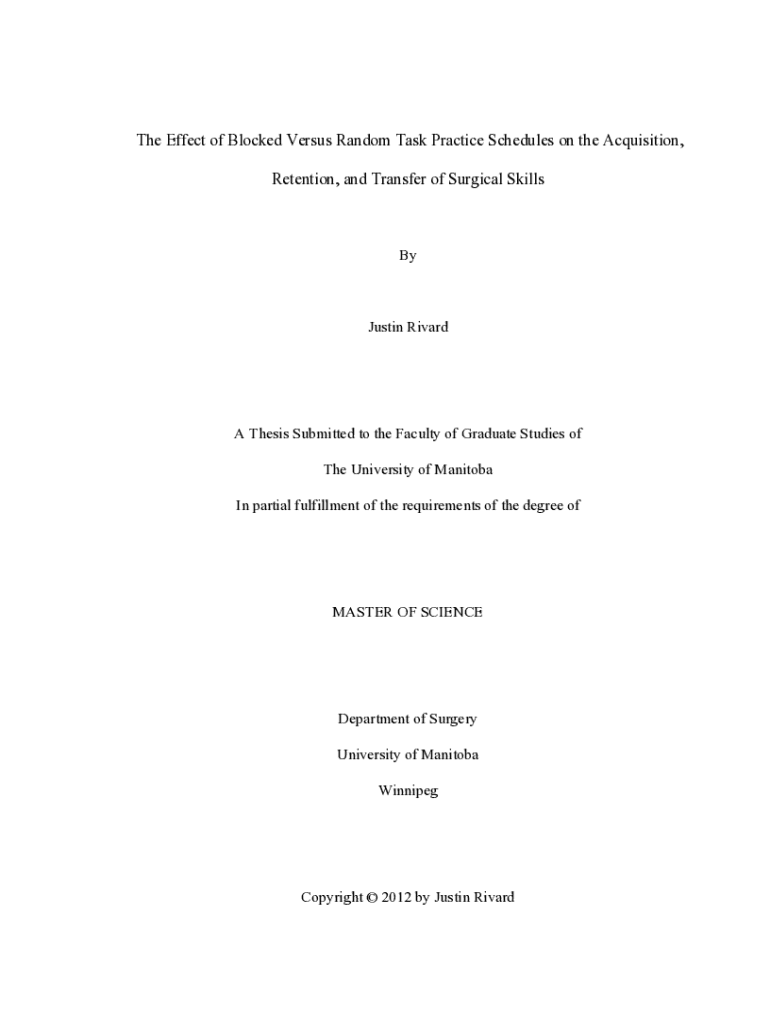 The Effect of Blocked Versus Random Task Practice Schedules on the Acquisition, Retention, and Transfer of Surgical Skills

By

Justin Rivard

A Thesis Submitted to the Faculty of Graduate Studies of

The University of Manitoba

In partial fulfillment of the requirements of the degree of

MASTER OF SCIENCE

Department of Surgery

University of Manitoba

Winnipeg

Copyright © 2012 by Justin Rivard